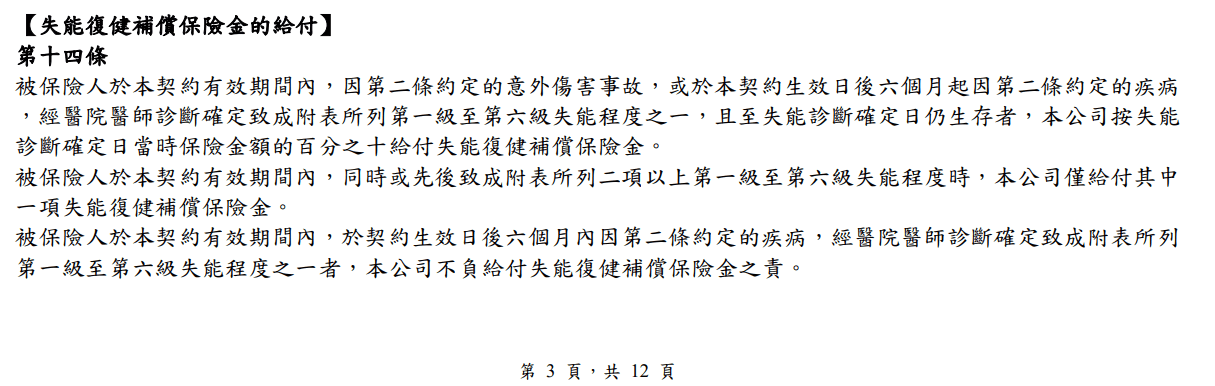 【失能復健補償保險金的給付】
第十四條
被保險人於本契約有效期間內，因第二條約定的意外傷害事故，或於本契約生效日後六個月起因第二條約定的疾病，經醫院醫師診斷確定致成附表所列第一級至第六級失能程度之一，且至失能診斷確定日仍生存者，本公司按失能診斷確定日當時保險金額的百分之十給付失能復健補償保險金。
被保險人於本契約有效期間內，同時或先後致成附表所列二項以上第一級至第六級失能程度時，本公司僅給付其中一項失能復健補償保險金。
被保險人於本契約有效期間內，於契約生效日後六個月內因第二條約定的疾病，經醫院醫師診斷確定致成附表所列第一級至第六級失能程度之一者，本公司不負給付失能復健補償保險金之責。

第 3 頁，共 12 頁